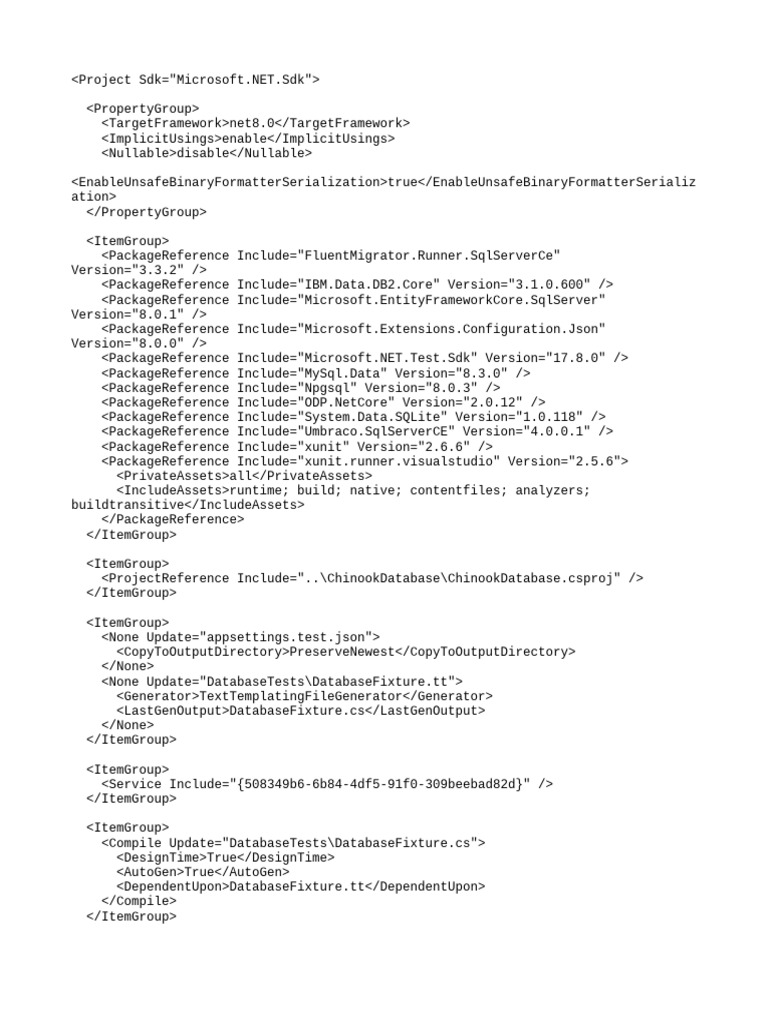 <Project Sdk="Microsoft.NET.Sdk">

  <PropertyGroup>
    <TargetFramework>net8.0</TargetFramework>
    <ImplicitUsings>enable</ImplicitUsings>
    <Nullable>disable</Nullable>

<EnableUnsafeBinaryFormatterSerialization>true</EnableUnsafeBinaryFormatterSerialization>
  </PropertyGroup>

  <ItemGroup>
    <PackageReference Include="FluentMigrator.Runner.SqlServerCe" Version="3.3.2" />
    <PackageReference Include="IBM.Data.DB2.Core" Version="3.1.0.600" />
    <PackageReference Include="Microsoft.EntityFrameworkCore.SqlServer" Version="8.0.1" />
    <PackageReference Include="Microsoft.Extensions.Configuration.Json" Version="8.0.0" />
    <PackageReference Include="Microsoft.NET.Test.Sdk" Version="17.8.0" />
    <PackageReference Include="MySql.Data" Version="8.3.0" />
    <PackageReference Include="Npgsql" Version="8.0.3" />
    <PackageReference Include="ODP.NetCore" Version="2.0.12" />
    <PackageReference Include="System.Data.SQLite" Version="1.0.118" />
    <PackageReference Include="Umbraco.SqlServerCE" Version="4.0.0.1" />
    <PackageReference Include="xunit" Version="2.6.6" />
    <PackageReference Include="xunit.runner.visualstudio" Version="2.5.6">
      <PrivateAssets>all</PrivateAssets>
      <IncludeAssets>runtime; build; native; contentfiles; analyzers; buildtransitive</IncludeAssets>
    </PackageReference>
  </ItemGroup>

  <ItemGroup>
    <ProjectReference Include="..\ChinookDatabase\ChinookDatabase.csproj" />
  </ItemGroup>

  <ItemGroup>
    <None Update="appsettings.test.json">
      <CopyToOutputDirectory>PreserveNewest</CopyToOutputDirectory>
    </None>
    <None Update="DatabaseTests\DatabaseFixture.tt">
      <Generator>TextTemplatingFileGenerator</Generator>
      <LastGenOutput>DatabaseFixture.cs</LastGenOutput>
    </None>
  </ItemGroup>

  <ItemGroup>
    <Service Include="{508349b6-6b84-4df5-91f0-309beebad82d}" />
  </ItemGroup>

  <ItemGroup>
    <Compile Update="DatabaseTests\DatabaseFixture.cs">
      <DesignTime>True</DesignTime>
      <AutoGen>True</AutoGen>
      <DependentUpon>DatabaseFixture.tt</DependentUpon>
    </Compile>
  </ItemGroup>